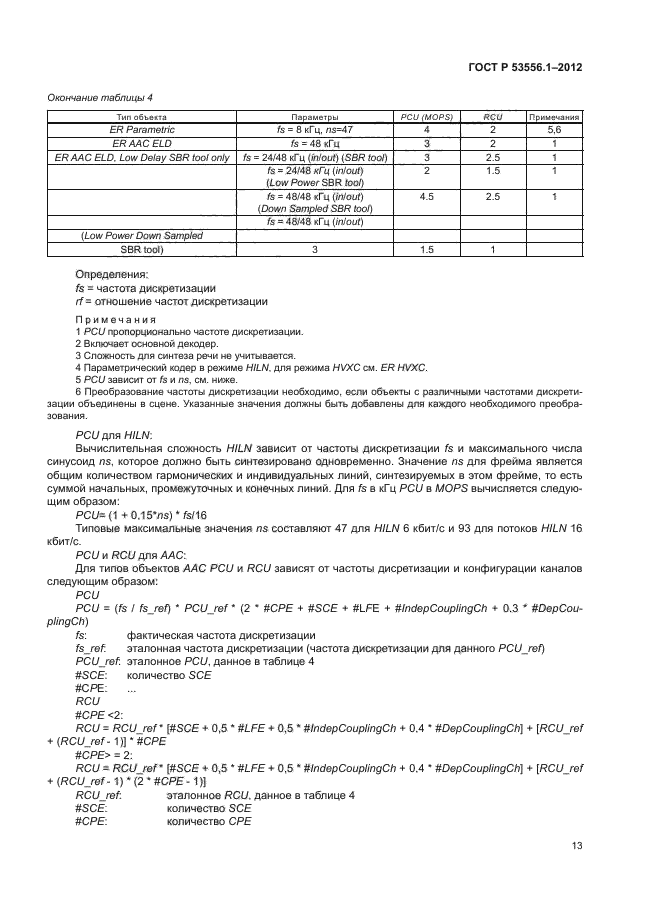 ГОСТ Р 53556.1–2012

Окончание таблицы 4

| Тип объекта | Параметры | PCU (MOPS) | RCU | Примечания |
|---|---|---|---|---|
| ER Parametric | fs = 8 кГц, ns=47 | 4 | 2 | 5,6 |
| ER AAC ELD | fs = 48 кГц | 3 | 2 | 1 |
| ER AAC ELD, Low Delay SBR tool only | fs = 24/48 кГц (in/out) (SBR tool) | 3 | 2.5 | 1 |
| | fs = 24/48 кГц (in/out) (Low Power SBR tool) | 2 | 1.5 | 1 |
| | fs = 48/48 кГц (in/out) (Down Sampled SBR tool) | 4.5 | 2.5 | 1 |
| | fs = 48/48 кГц (in/out) | | | |
| (Low Power Down Sampled | | | | |
| SBR tool) | 3 | 1.5 | 1 | |

Определения:
fs = частота дискретизации
rf = отношение частот дискретизации

Примечания
1 PCU пропорционально частоте дискретизации.
2 Включает основной декодер.
3 Сложность для синтеза речи не учитывается.
4 Параметрический кодер в режиме HILN, для режима HVXC см. ER HVXC.
5 PCU зависит от fs и ns, см. ниже.
6 Преобразование частоты дискретизации необходимо, если объекты с различными частотами дискретизации объединены в сцене. Указанные значения должны быть добавлены для каждого необходимого преобразования.

PCU для HILN:
Вычислительная сложность HILN зависит от частоты дискретизации fs и максимального числа синусоид ns, которое должно быть синтезировано одновременно. Значение ns для фрейма является общим количеством гармонических и индивидуальных линий, синтезируемых в этом фрейме, то есть суммой начальных, промежуточных и конечных линий. Для fs в кГц PCU в MOPS вычисляется следующим образом:
PCU= (1 + 0,15*ns) * fs/16
Типовые максимальные значения ns составляют 47 для HILN 6 кбит/с и 93 для потоков HILN 16 кбит/с.
PCU и RCU для AAC:
Для типов объектов AAC PCU и RCU зависят от частоты дисретизации и конфигурации каналов следующим образом:
PCU
PCU = (fs / fs_ref) * PCU_ref * (2 * #CPE + #SCE + #LFE + #IndepCouplingCh + 0.3 * #DepCouplingCh)
fs: фактическая частота дискретизации
fs_ref: эталонная частота дискретизации (частота дискретизации для данного PCU_ref)
PCU_ref: эталонное PCU, данное в таблице 4
#SCE: количество SCE
#CPE: ...
RCU
#CPE <2:
RCU = RCU_ref * [#SCE + 0,5 * #LFE + 0,5 * #IndepCouplingCh + 0.4 * #DepCouplingCh] + [RCU_ref + (RCU_ref - 1)] * #CPE
#CPE> = 2:
RCU = RCU_ref * [#SCE + 0,5 * #LFE + 0,5 * #IndepCouplingCh + 0.4 * #DepCouplingCh] + [RCU_ref + (RCU_ref - 1) * (2 * #CPE - 1)]
RCU_ref: эталонное RCU, данное в таблице 4
#SCE: количество SCE
#CPE: количество CPE

13